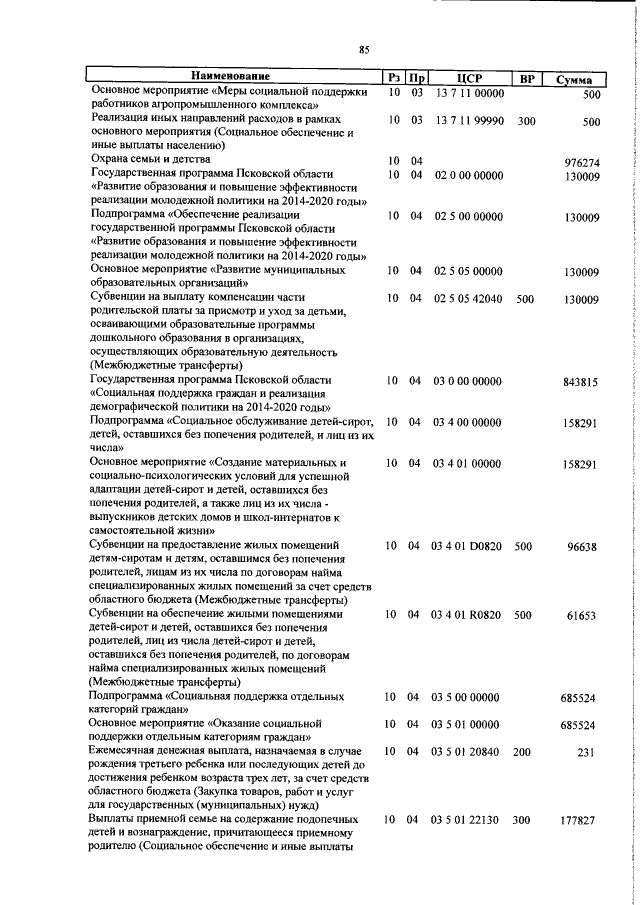 85

| Наименование | Рз | Пр | ЦСР | ВР | Сумма |
|---|---|---|---|---|---|
| Основное мероприятие «Меры социальной поддержки работников агропромышленного комплекса» | 10 | 03 | 13 7 11 00000 | | 500 |
| Реализация иных направлений расходов в рамках основного мероприятия (Социальное обеспечение и иные выплаты населению) | 10 | 03 | 13 7 11 99990 | 300 | 500 |
| Охрана семьи и детства | 10 | 04 | | | 976274 |
| Государственная программа Псковской области «Развитие образования и повышение эффективности реализации молодежной политики на 2014-2020 годы» | 10 | 04 | 02 0 00 00000 | | 130009 |
| Подпрограмма «Обеспечение реализации государственной программы Псковской области «Развитие образования и повышение эффективности реализации молодежной политики на 2014-2020 годы» | 10 | 04 | 02 5 00 00000 | | 130009 |
| Основное мероприятие «Развитие муниципальных образовательных организаций» | 10 | 04 | 02 5 05 00000 | | 130009 |
| Субвенции на выплату компенсации части родительской платы за присмотр и уход за детьми, осваивающими образовательные программы дошкольного образования в организациях, осуществляющих образовательную деятельность (Межбюджетные трансферты) | 10 | 04 | 02 5 05 42040 | 500 | 130009 |
| Государственная программа Псковской области «Социальная поддержка граждан и реализация демографической политики на 2014-2020 годы» | 10 | 04 | 03 0 00 00000 | | 843815 |
| Подпрограмма «Социальное обслуживание детей-сирот, детей, оставшихся без попечения родителей, и лиц из их числа» | 10 | 04 | 03 4 00 00000 | | 158291 |
| Основное мероприятие «Создание материальных и социально-психологических условий для успешной адаптации детей-сирот и детей, оставшихся без попечения родителей, а также лиц из их числа - выпускников детских домов и школ-интернатов к самостоятельной жизни» | 10 | 04 | 03 4 01 00000 | | 158291 |
| Субвенции на предоставление жилых помещений детям-сиротам и детям, оставшимся без попечения родителей, лицам из их числа по договорам найма специализированных жилых помещений за счет средств областного бюджета (Межбюджетные трансферты) | 10 | 04 | 03 4 01 D0820 | 500 | 96638 |
| Субвенции на обеспечение жилыми помещениями детей-сирот и детей, оставшихся без попечения родителей, лиц из числа детей-сирот и детей, оставшихся без попечения родителей, по договорам найма специализированных жилых помещений (Межбюджетные трансферты) | 10 | 04 | 03 4 01 R0820 | 500 | 61653 |
| Подпрограмма «Социальная поддержка отдельных категорий граждан» | 10 | 04 | 03 5 00 00000 | | 685524 |
| Основное мероприятие «Оказание социальной поддержки отдельным категориям граждан» | 10 | 04 | 03 5 01 00000 | | 685524 |
| Ежемесячная денежная выплата, назначаемая в случае рождения третьего ребенка или последующих детей до достижения ребенком возраста трех лет, за счет средств областного бюджета (Закупка товаров, работ и услуг для государственных (муниципальных) нужд) | 10 | 04 | 03 5 01 20840 | 200 | 231 |
| Выплаты приемной семье на содержание подопечных детей и вознаграждение, причитающееся приемному родителю (Социальное обеспечение и иные выплаты | 10 | 04 | 03 5 01 22130 | 300 | 177827 |